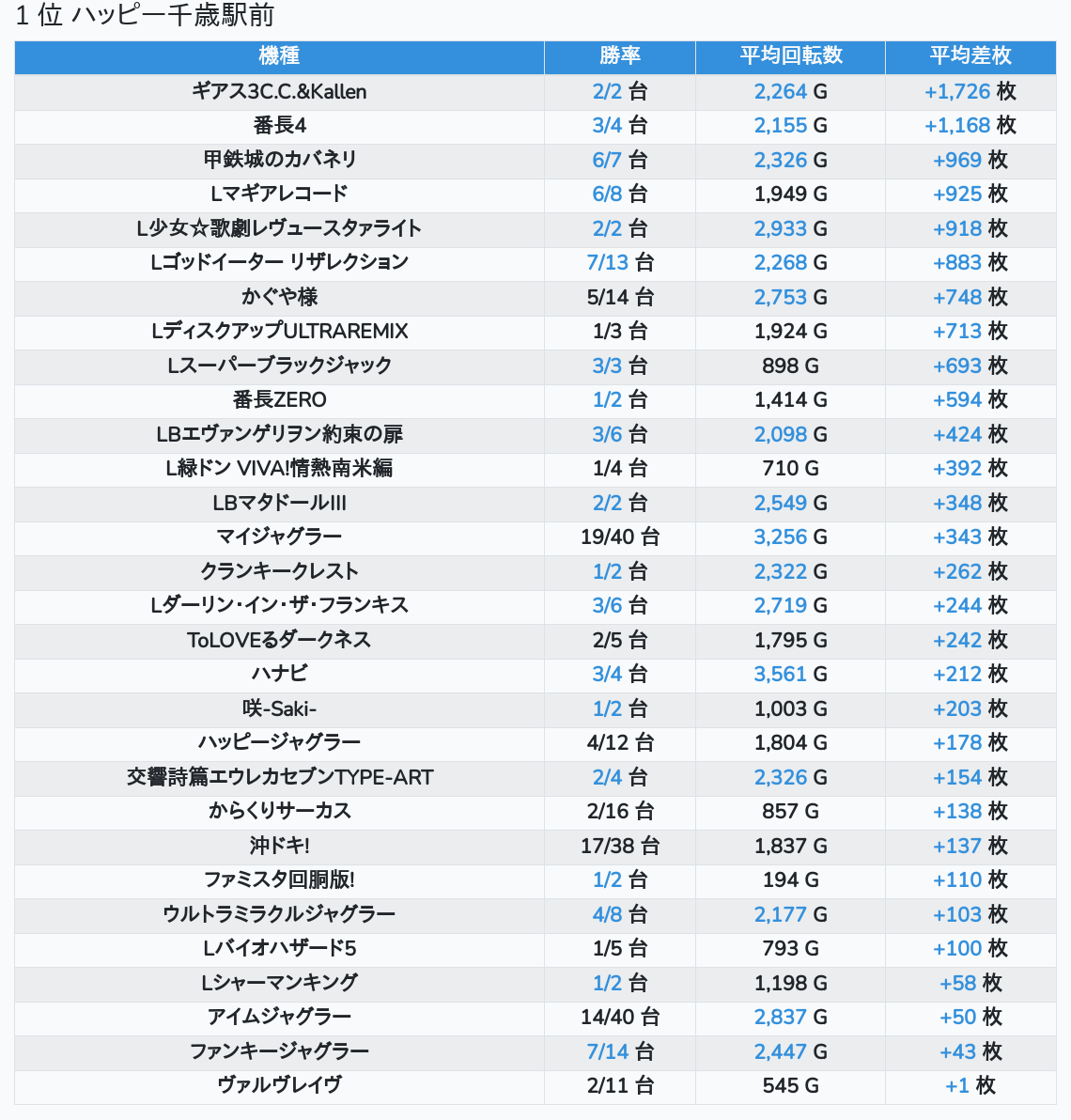 1 位 ハッピー千歳駅前

| 機種 | 勝率 | 平均回転数 | 平均差枚 |
|---|---|---|---|
| ギアス3C.C.&Kallen | 2/2 台 | 2,264 G | +1,726 枚 |
| 番長4 | 3/4 台 | 2,155 G | +1,168 枚 |
| 甲鉄城のカバネリ | 6/7 台 | 2,326 G | +969 枚 |
| Lマギアレコード | 6/8 台 | 1,949 G | +925 枚 |
| L少女☆歌劇レヴュースタァライト | 2/2 台 | 2,933 G | +918 枚 |
| Lゴッドイーター リザレクション | 7/13 台 | 2,268 G | +883 枚 |
| かぐや様 | 5/14 台 | 2,753 G | +748 枚 |
| LディスクアップULTRAREMIX | 1/3 台 | 1,924 G | +713 枚 |
| Lスーパーブラックジャック | 3/3 台 | 898 G | +693 枚 |
| 番長ZERO | 1/2 台 | 1,414 G | +594 枚 |
| LBエヴァンゲリヲン約束の扉 | 3/6 台 | 2,098 G | +424 枚 |
| L緑ドン VIVA!情熱南米編 | 1/4 台 | 710 G | +392 枚 |
| LBマタドールIII | 2/2 台 | 2,549 G | +348 枚 |
| マイジャグラー | 19/40 台 | 3,256 G | +343 枚 |
| クランキークレスト | 1/2 台 | 2,322 G | +262 枚 |
| Lダーリン・イン・ザ・フランキス | 3/6 台 | 2,719 G | +244 枚 |
| ToLOVEるダークネス | 2/5 台 | 1,795 G | +242 枚 |
| ハナビ | 3/4 台 | 3,561 G | +212 枚 |
| 咲-Saki- | 1/2 台 | 1,003 G | +203 枚 |
| ハッピージャグラー | 4/12 台 | 1,804 G | +178 枚 |
| 交響詩篇エウレカセブンTYPE-ART | 2/4 台 | 2,326 G | +154 枚 |
| からくりサーカス | 2/16 台 | 857 G | +138 枚 |
| 沖ドキ! | 17/38 台 | 1,837 G | +137 枚 |
| ファミスタ回胴版! | 1/2 台 | 194 G | +110 枚 |
| ウルトラミラクルジャグラー | 4/8 台 | 2,177 G | +103 枚 |
| Lバイオハザード5 | 1/5 台 | 793 G | +100 枚 |
| Lシャーマンキング | 1/2 台 | 1,198 G | +58 枚 |
| アイムジャグラー | 14/40 台 | 2,837 G | +50 枚 |
| ファンキージャグラー | 7/14 台 | 2,447 G | +43 枚 |
| ヴァルヴレイヴ | 2/11 台 | 545 G | +1 枚 |